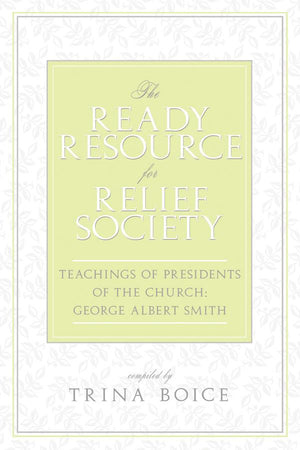 The
READY
RESOURCE
for
RELIEF
SOCIETY

TEACHINGS OF PRESIDENTS OF THE CHURCH: GEORGE ALBERT SMITH

compiled by
TRINA BOICE